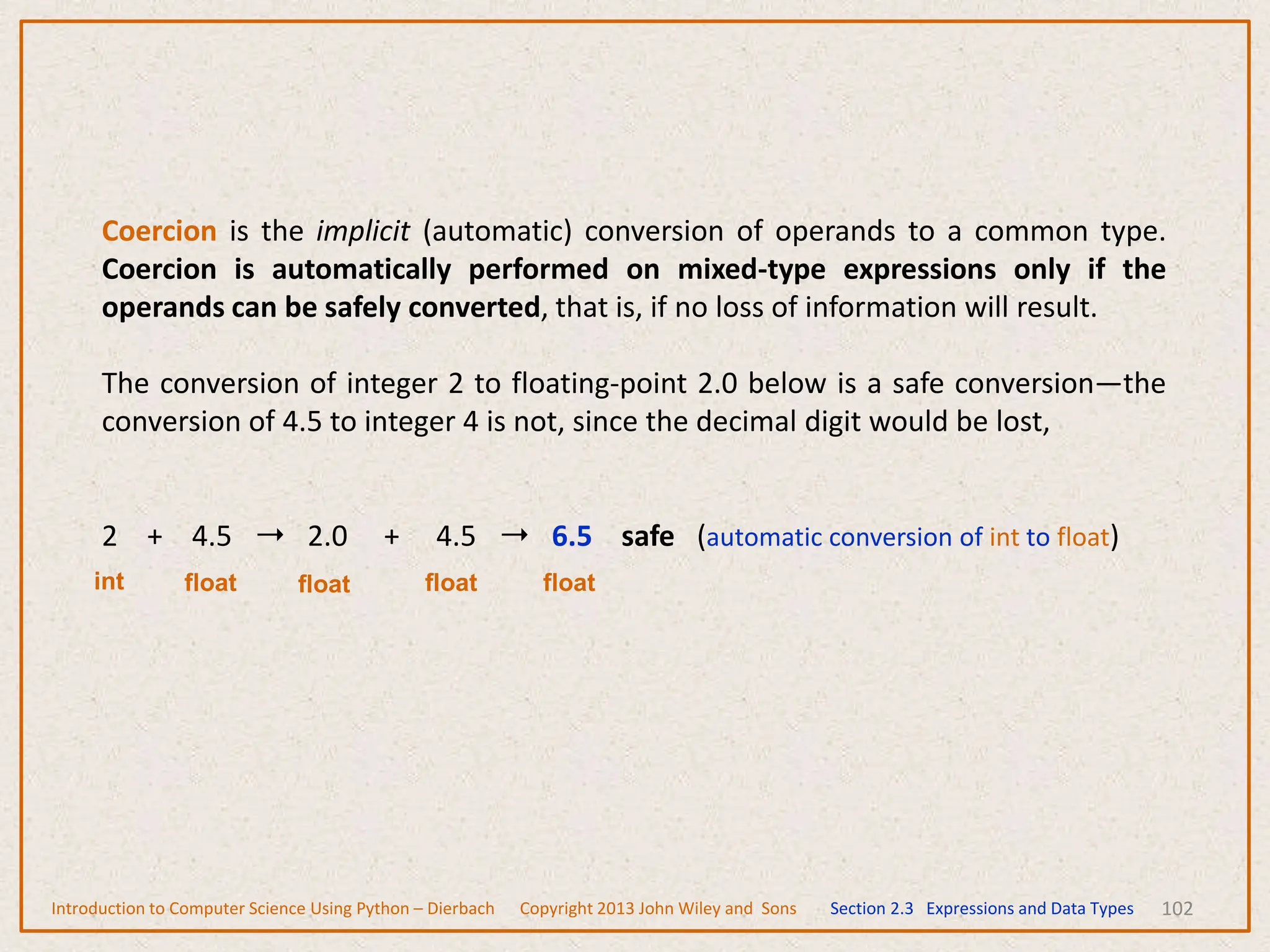 Coercion is the implicit (automatic) conversion of operands to a common type. Coercion is automatically performed on mixed-type expressions only if the operands can be safely converted, that is, if no loss of information will result.

The conversion of integer 2 to floating-point 2.0 below is a safe conversion—the conversion of 4.5 to integer 4 is not, since the decimal digit would be lost,

2 + 4.5 → 2.0 + 4.5 → 6.5 safe (automatic conversion of int to float)
int float float float float

Introduction to Computer Science Using Python – Dierbach Copyright 2013 John Wiley and Sons Section 2.3 Expressions and Data Types 102